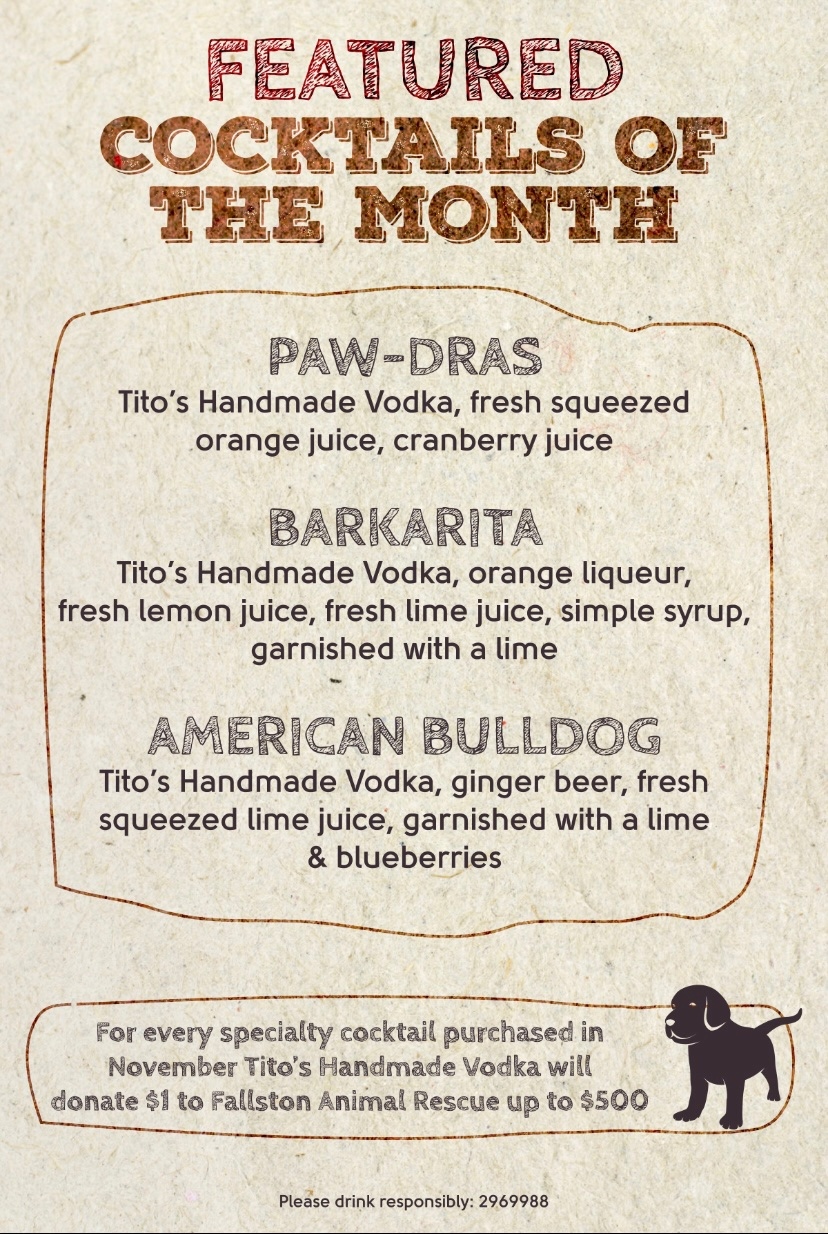 FEATURED
COCKTAILS OF
THE MONTH

PAW-DRAS
Tito's Handmade Vodka, fresh squeezed orange juice, cranberry juice

BARKARITA
Tito's Handmade Vodka, orange liqueur, fresh lemon juice, fresh lime juice, simple syrup, garnished with a lime

AMERICAN BULLDOG
Tito's Handmade Vodka, ginger beer, fresh squeezed lime juice, garnished with a lime & blueberries

For every specialty cocktail purchased in November Tito's Handmade Vodka will donate $1 to Fallston Animal Rescue up to $500

Please drink responsibly: 2969988